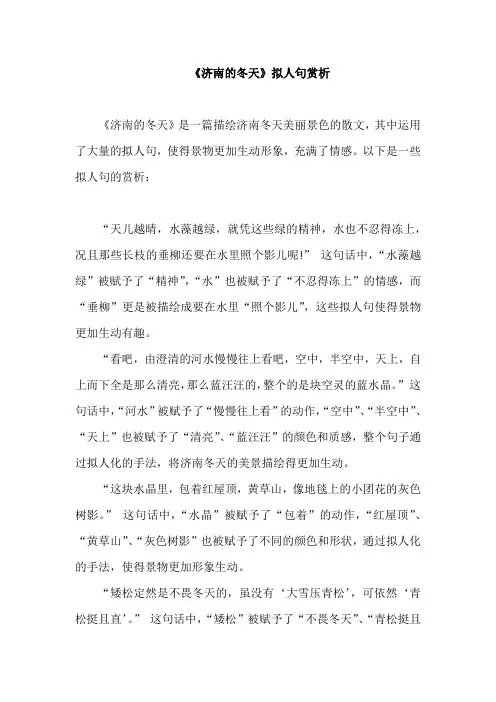 《济南的冬天》拟人句赏析

《济南的冬天》是一篇描绘济南冬天美丽景色的散文，其中运用了大量的拟人句，使得景物更加生动形象，充满了情感。以下是一些拟人句的赏析：

“天儿越晴，水藻越绿，就凭这些绿的精神，水也不忍得冻上，况且那些长枝的垂柳还要在水里照个影儿呢!” 这句话中，“水藻越绿”被赋予了“精神”，“水”也被赋予了“不忍得冻上”的情感，而“垂柳”更是被描绘成要在水里“照个影儿”，这些拟人句使得景物更加生动有趣。

“看吧，由澄清的河水慢慢往上看吧，空中，半空中，天上，自上而下全是那么清亮，那么蓝汪汪的，整个的是块空灵的蓝水晶。”这句话中，“河水”被赋予了“慢慢往上看”的动作，“空中”、“半空中”、“天上”也被赋予了“清亮”、“蓝汪汪”的颜色和质感，整个句子通过拟人化的手法，将济南冬天的美景描绘得更加生动。

“这块水晶里，包着红屋顶，黄草山，像地毯上的小团花的灰色树影。” 这句话中，“水晶”被赋予了“包着”的动作，“红屋顶”、“黄草山”、“灰色树影”也被赋予了不同的颜色和形状，通过拟人化的手法，使得景物更加形象生动。

“矮松定然是不畏冬天的，虽没有‘大雪压青松’，可依然‘青松挺且直’。” 这句话中，“矮松”被赋予了“不畏冬天”、“青松挺且